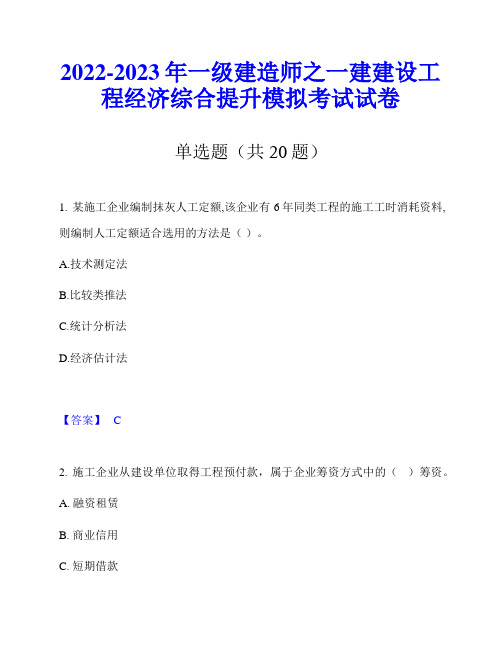 2022-2023 年一级建造师之一建建设工程经济综合提升模拟考试试卷

单选题（共 20 题）

1. 某施工企业编制抹灰人工定额,该企业有 6 年同类工程的施工工时消耗资料,则编制人工定额适合选用的方法是（ ）。

A.技术测定法

B.比较类推法

C.统计分析法

D.经济估计法

【答案】 C

2. 施工企业从建设单位取得工程预付款，属于企业筹资方式中的（ ）筹资。

A. 融资租赁

B. 商业信用

C. 短期借款